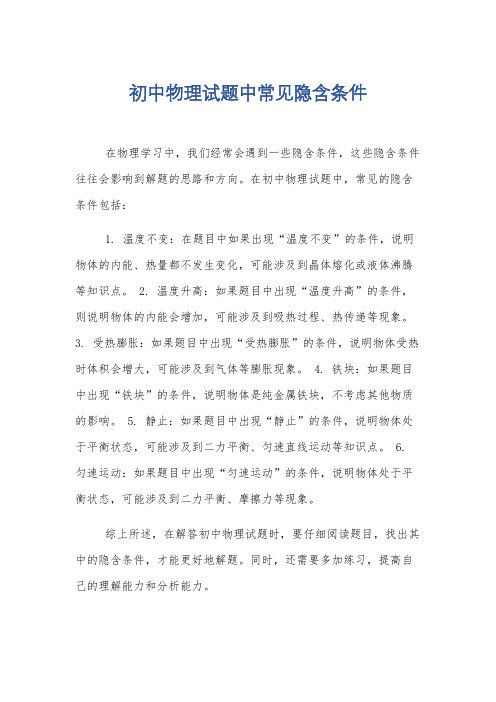 初中物理试题中常见隐含条件

在物理学习中，我们经常会遇到一些隐含条件，这些隐含条件往往会影响到解题的思路和方向。在初中物理试题中，常见的隐含条件包括：

1. 温度不变：在题目中如果出现“温度不变”的条件，说明物体的内能、热量都不发生变化，可能涉及到晶体熔化或液体沸腾等知识点。 2. 温度升高：如果题目中出现“温度升高”的条件，则说明物体的内能会增加，可能涉及到吸热过程、热传递等现象。 3. 受热膨胀：如果题目中出现“受热膨胀”的条件，说明物体受热时体积会增大，可能涉及到气体等膨胀现象。 4. 铁块：如果题目中出现“铁块”的条件，说明物体是纯金属铁块，不考虑其他物质的影响。 5. 静止：如果题目中出现“静止”的条件，说明物体处于平衡状态，可能涉及到二力平衡、匀速直线运动等知识点。 6. 匀速运动：如果题目中出现“匀速运动”的条件，说明物体处于平衡状态，可能涉及到二力平衡、摩擦力等现象。

综上所述，在解答初中物理试题时，要仔细阅读题目，找出其中的隐含条件，才能更好地解题。同时，还需要多加练习，提高自己的理解能力和分析能力。